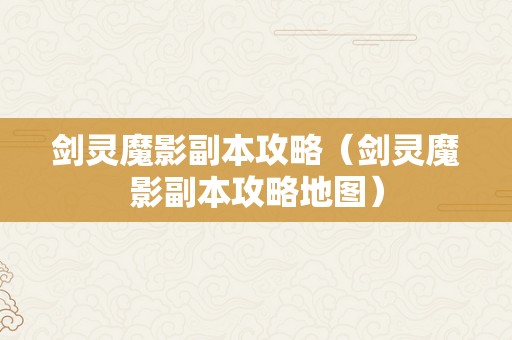 剑灵魔影副本攻略（剑灵魔影副本攻略地图）